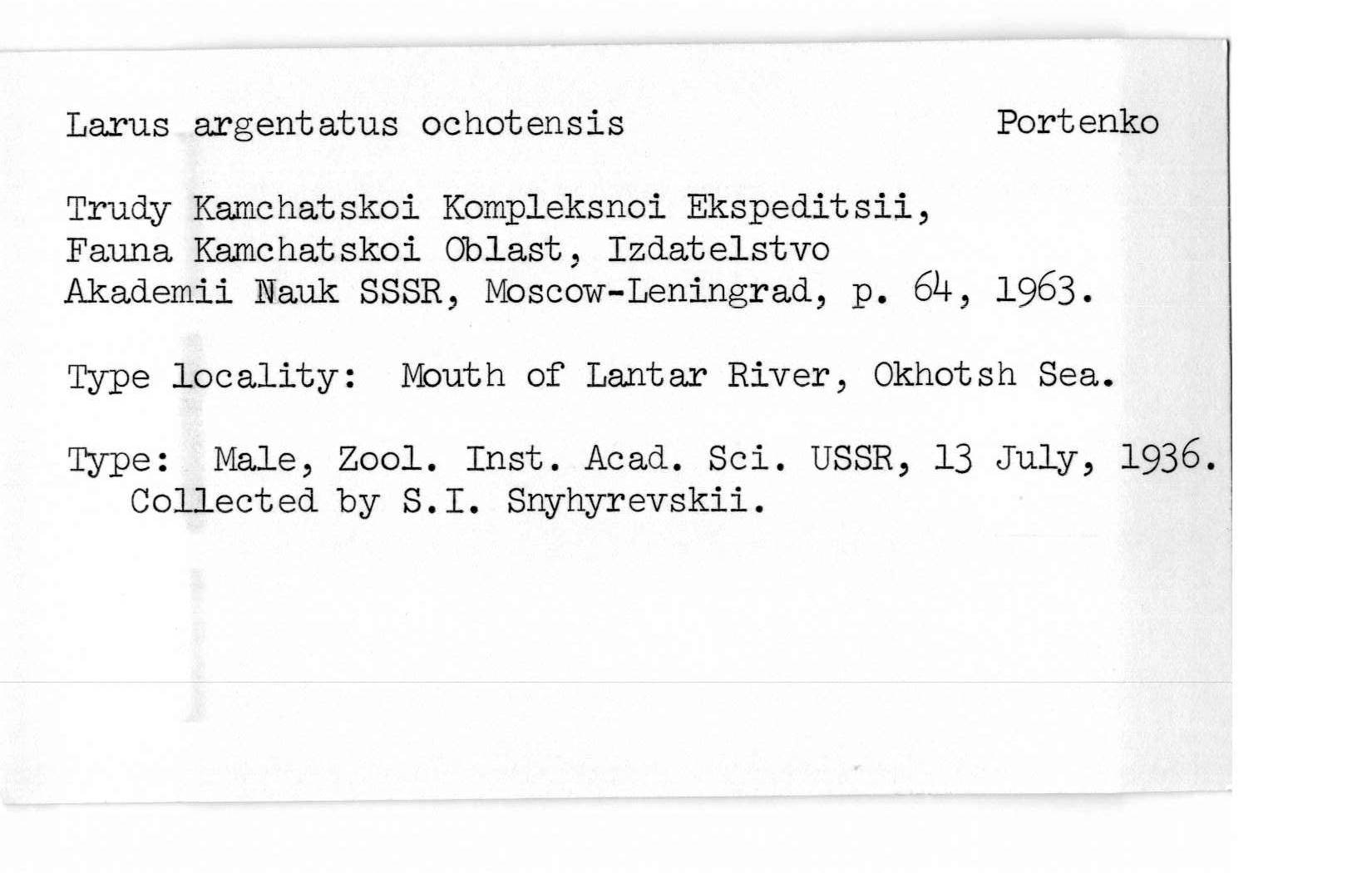 Larus argentatus ochotensis Portenko

Trudy Kamchatskoi Kompleksnoi Ekspeditsii, Fauna Kamchatskoi Oblast, Izdatelstvo Akademii Nauk SSSR, Moscow-Leningrad, p. 64, 1963.

Type locality: Mouth of Lantar River, Okhotsh Sea.

Type: Male, Zool. Inst. Acad. Sci. USSR, 13 July, 1936. Collected by S.I. Snyhyrevskii.